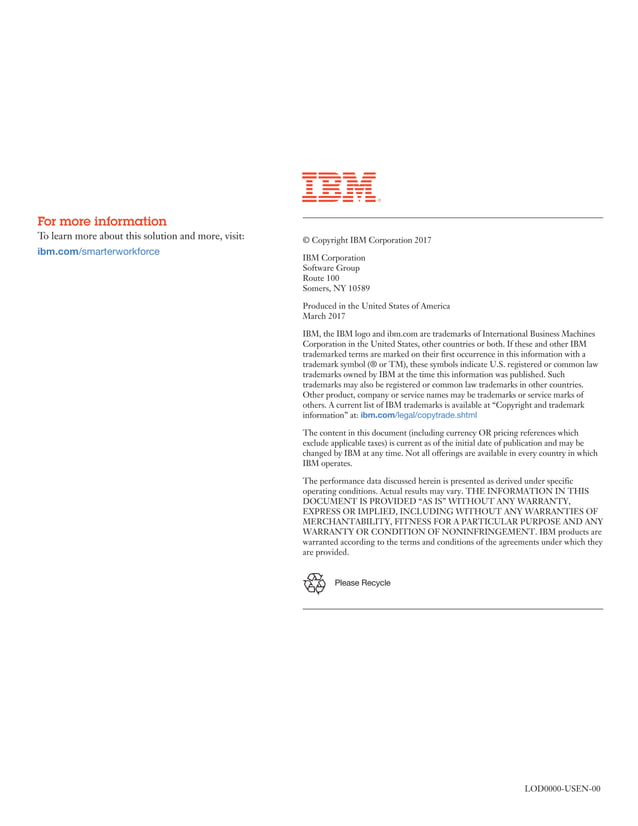 For more information
To learn more about this solution and more, visit:
ibm.com/smarterworkforce

IBM®

© Copyright IBM Corporation 2017

IBM Corporation
Software Group
Route 100
Somers, NY 10589

Produced in the United States of America
March 2017

IBM, the IBM logo and ibm.com are trademarks of International Business Machines Corporation in the United States, other countries or both. If these and other IBM trademarked terms are marked on their first occurrence in this information with a trademark symbol (® or TM), these symbols indicate U.S. registered or common law trademarks owned by IBM at the time this information was published. Such trademarks may also be registered or common law trademarks in other countries. Other product, company or service names may be trademarks or service marks of others. A current list of IBM trademarks is available at "Copyright and trademark information" at: ibm.com/legal/copytrade.shtml

The content in this document (including currency OR pricing references which exclude applicable taxes) is current as of the initial date of publication and may be changed by IBM at any time. Not all offerings are available in every country in which IBM operates.

The performance data discussed herein is presented as derived under specific operating conditions. Actual results may vary. THE INFORMATION IN THIS DOCUMENT IS PROVIDED "AS IS" WITHOUT ANY WARRANTY, EXPRESS OR IMPLIED, INCLUDING WITHOUT ANY WARRANTIES OF MERCHANTABILITY, FITNESS FOR A PARTICULAR PURPOSE AND ANY WARRANTY OR CONDITION OF NONINFRINGEMENT. IBM products are warranted according to the terms and conditions of the agreements under which they are provided.

Please Recycle

LOD0000-USEN-00